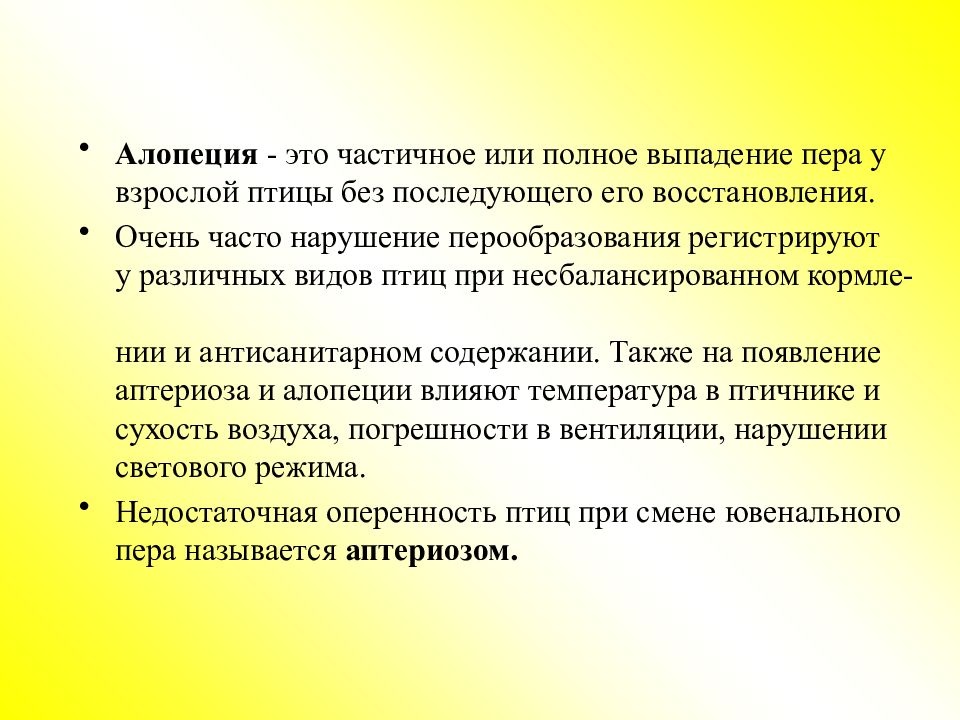 • **Алопеция** - это частичное или полное выпадение пера у взрослой птицы без последующего его восстановления.

• Очень часто нарушение перообразования регистрируют у различных видов птиц при несбалансированном кормлении и антисанитарном содержании. Также на появление аптериоза и алопеции влияют температура в птичнике и сухость воздуха, погрешности в вентиляции, нарушении светового режима.

• Недостаточная оперенность птиц при смене ювенального пера называется **аптериозом.**